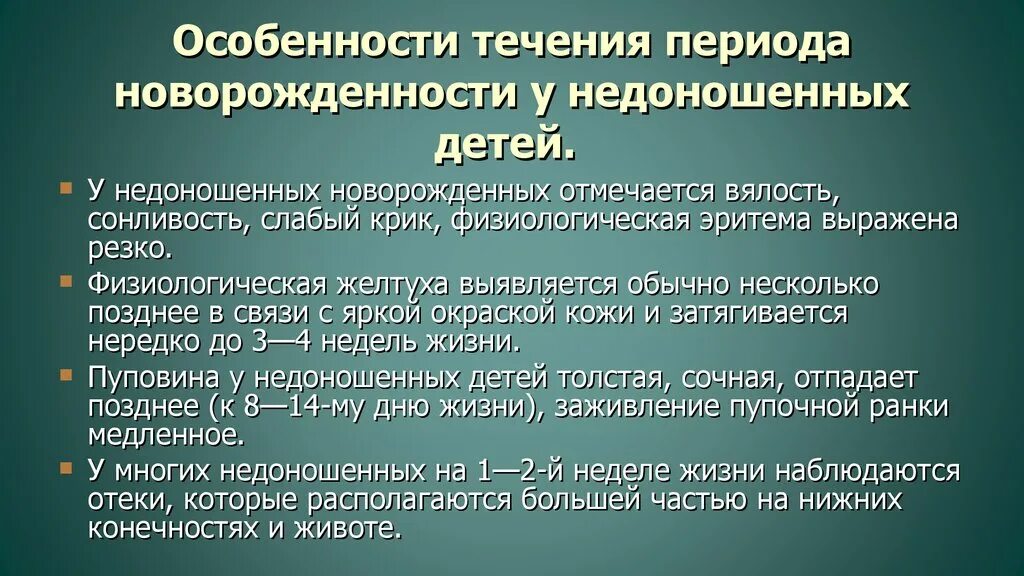 Особенности течения периода новорожденности у недоношенных детей.

▪ У недоношенных новорожденных отмечается вялость, сонливость, слабый крик, физиологическая эритема выражена резко.

▪ Физиологическая желтуха выявляется обычно несколько позднее в связи с яркой окраской кожи и затягивается нередко до 3—4 недель жизни.

▪ Пуповина у недоношенных детей толстая, сочная, отпадает позднее (к 8—14-му дню жизни), заживление пупочной ранки медленное.

▪ У многих недоношенных на 1—2-й неделе жизни наблюдаются отеки, которые располагаются большей частью на нижних конечностях и животе.